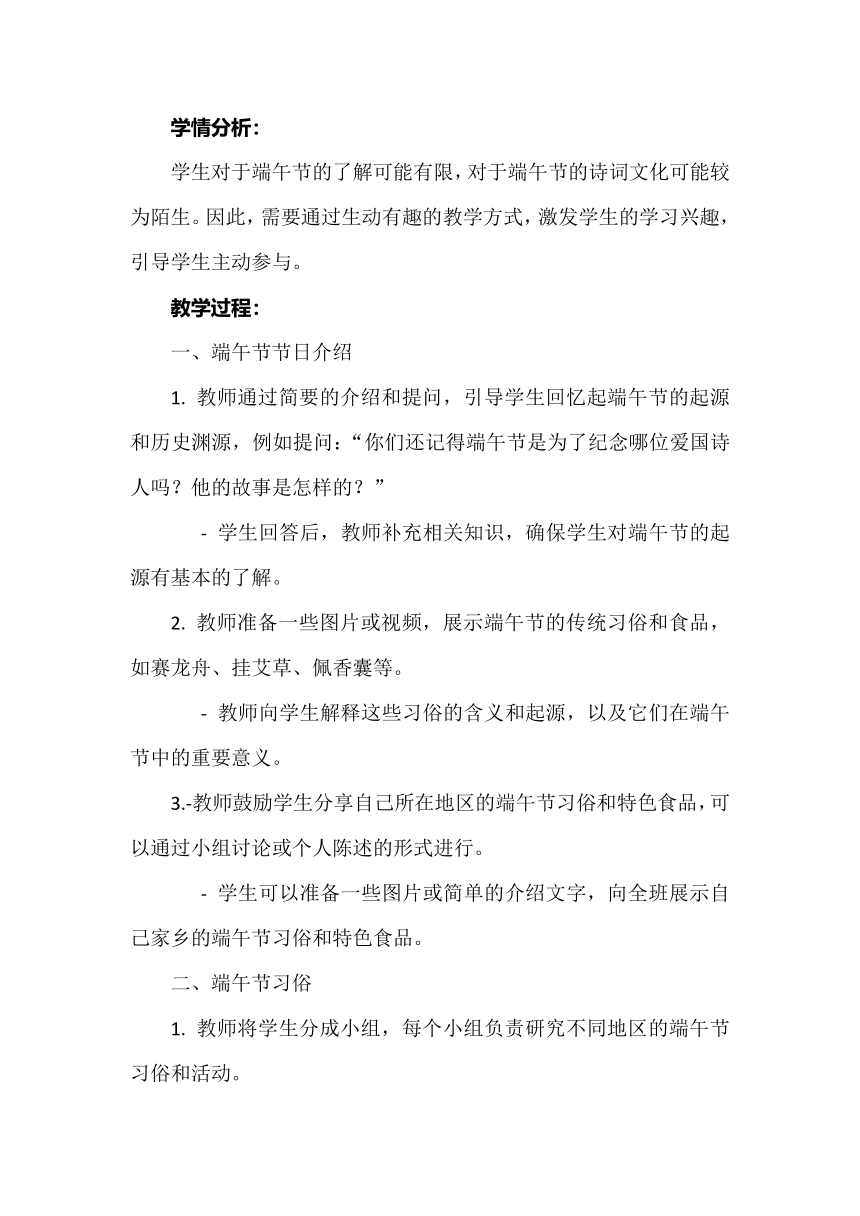 学情分析：

学生对于端午节的了解可能有限，对于端午节的诗词文化可能较为陌生。因此，需要通过生动有趣的教学方式，激发学生的学习兴趣，引导学生主动参与。

教学过程：

一、端午节节日介绍

1. 教师通过简要的介绍和提问，引导学生回忆起端午节的起源和历史渊源，例如提问：“你们还记得端午节是为了纪念哪位爱国诗人吗？他的故事是怎样的？”

- 学生回答后，教师补充相关知识，确保学生对端午节的起源有基本的了解。

2. 教师准备一些图片或视频，展示端午节的传统习俗和食品，如赛龙舟、挂艾草、佩香囊等。

- 教师向学生解释这些习俗的含义和起源，以及它们在端午节中的重要意义。

3.-教师鼓励学生分享自己所在地区的端午节习俗和特色食品，可以通过小组讨论或个人陈述的形式进行。

- 学生可以准备一些图片或简单的介绍文字，向全班展示自己家乡的端午节习俗和特色食品。

二、端午节习俗

1. 教师将学生分成小组，每个小组负责研究不同地区的端午节习俗和活动。